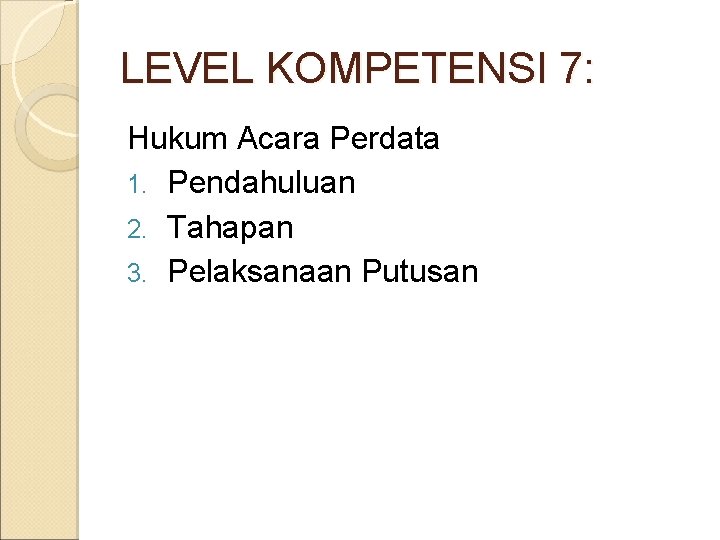 LEVEL KOMPETENSI 7:

Hukum Acara Perdata

1. Pendahuluan
2. Tahapan
3. Pelaksanaan Putusan